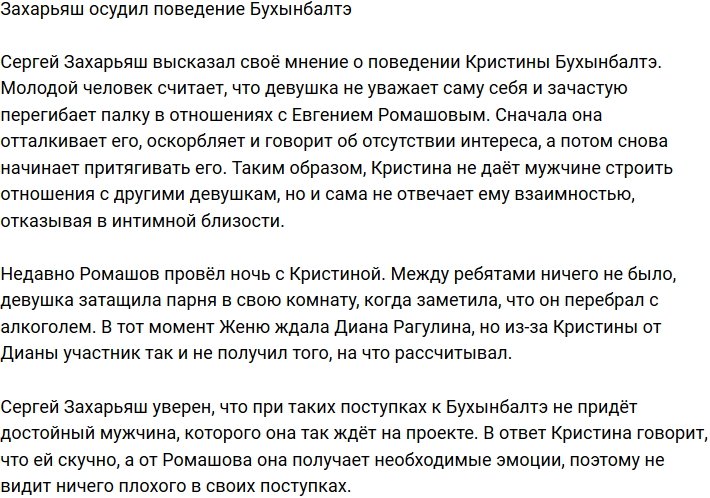 Захарьяш осудил поведение Бухынбалтэ

Сергей Захарьяш высказал своё мнение о поведении Кристины Бухынбалтэ. Молодой человек считает, что девушка не уважает саму себя и зачастую перегибает палку в отношениях с Евгением Ромашовым. Сначала она отталкивает его, оскорбляет и говорит об отсутствии интереса, а потом снова начинает притягивать его. Таким образом, Кристина не даёт мужчине строить отношения с другими девушкам, но и сама не отвечает ему взаимностью, отказывая в интимной близости.

Недавно Ромашов провёл ночь с Кристиной. Между ребятами ничего не было, девушка затащила парня в свою комнату, когда заметила, что он перебрал с алкоголем. В тот момент Женю ждала Диана Рагулина, но из-за Кристины от Дианы участник так и не получил того, на что рассчитывал.

Сергей Захарьяш уверен, что при таких поступках к Бухынбалтэ не придёт достойный мужчина, которого она так ждёт на проекте. В ответ Кристина говорит, что ей скучно, а от Ромашова она получает необходимые эмоции, поэтому не видит ничего плохого в своих поступках.